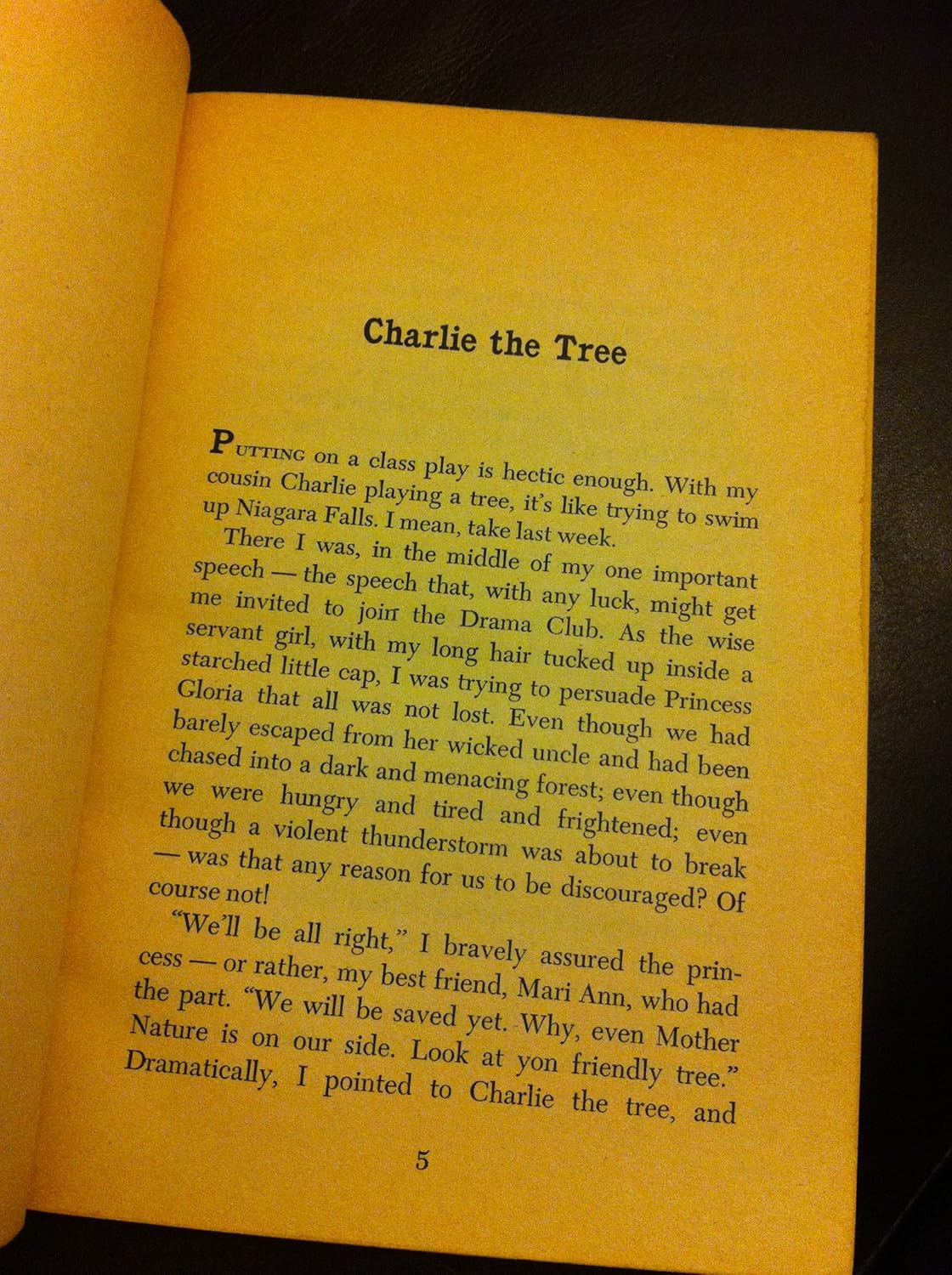 Charlie the Tree

PUTTING on a class play is hectic enough. With my cousin Charlie playing a tree, it's like trying to swim up Niagara Falls. I mean, take last week.

There I was, in the middle of my one important speech — the speech that, with any luck, might get me invited to join the Drama Club. As the wise servant girl, with my long hair tucked up inside a starched little cap, I was trying to persuade Princess Gloria that all was not lost. Even though we had barely escaped from her wicked uncle and had been chased into a dark and menacing forest; even though we were hungry and tired and frightened; even though a violent thunderstorm was about to break — was that any reason for us to be discouraged? Of course not!

"We'll be all right," I bravely assured the princess — or rather, my best friend, Mari Ann, who had the part. "We will be saved yet. Why, even Mother Nature is on our side. Look at yon friendly tree." Dramatically, I pointed to Charlie the tree, and

5